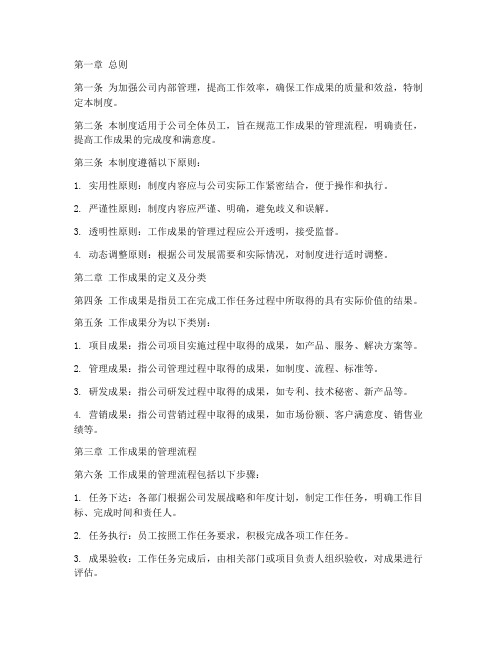 第一章 总则

第一条 为加强公司内部管理，提高工作效率，确保工作成果的质量和效益，特制定本制度。

第二条 本制度适用于公司全体员工，旨在规范工作成果的管理流程，明确责任，提高工作成果的完成度和满意度。

第三条 本制度遵循以下原则：

1. 实用性原则：制度内容应与公司实际工作紧密结合，便于操作和执行。

2. 严谨性原则：制度内容应严谨、明确，避免歧义和误解。

3. 透明性原则：工作成果的管理过程应公开透明，接受监督。

4. 动态调整原则：根据公司发展需要和实际情况，对制度进行适时调整。

第二章 工作成果的定义及分类

第四条 工作成果是指员工在完成工作任务过程中所取得的具有实际价值的结果。

第五条 工作成果分为以下类别：

1. 项目成果：指公司项目实施过程中取得的成果，如产品、服务、解决方案等。

2. 管理成果：指公司管理过程中取得的成果，如制度、流程、标准等。

3. 研发成果：指公司研发过程中取得的成果，如专利、技术秘密、新产品等。

4. 营销成果：指公司营销过程中取得的成果，如市场份额、客户满意度、销售业绩等。

第三章 工作成果的管理流程

第六条 工作成果的管理流程包括以下步骤：

1. 任务下达：各部门根据公司发展战略和年度计划，制定工作任务，明确工作目标、完成时间和责任人。

2. 任务执行：员工按照工作任务要求，积极完成各项工作任务。

3. 成果验收：工作任务完成后，由相关部门或项目负责人组织验收，对成果进行评估。